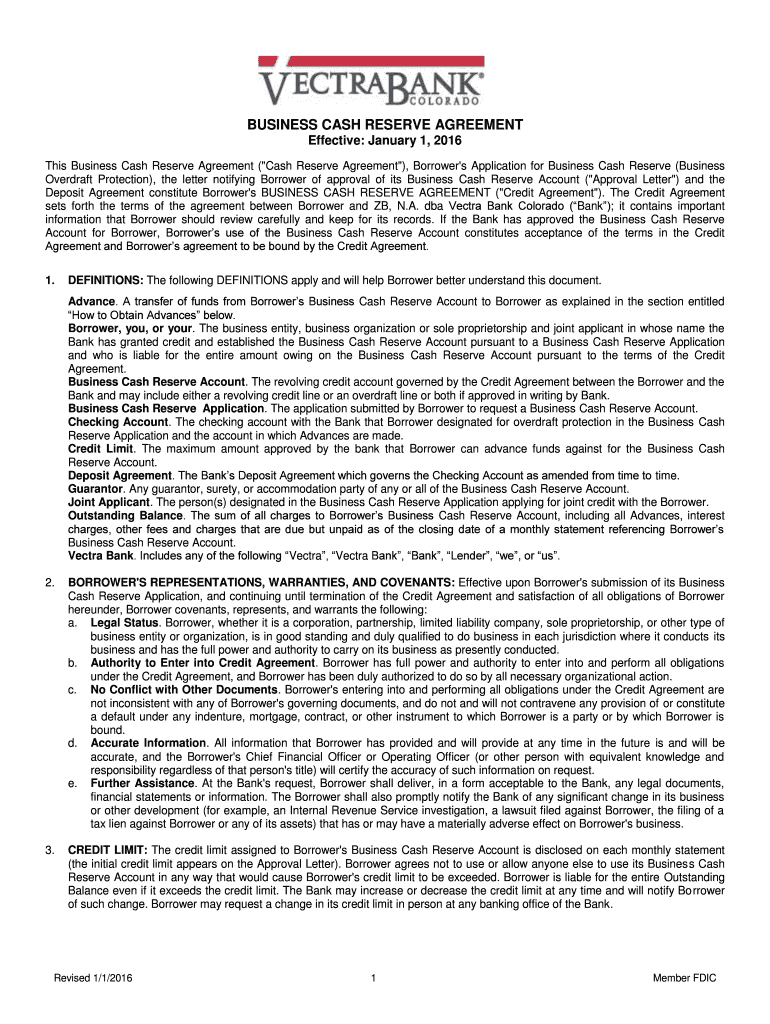 VECTRABANK®
COLORADO

BUSINESS CASH RESERVE AGREEMENT
Effective: January 1, 2016

This Business Cash Reserve Agreement ("Cash Reserve Agreement"), Borrower's Application for Business Cash Reserve (Business Overdraft Protection), the letter notifying Borrower of approval of its Business Cash Reserve Account ("Approval Letter") and the Deposit Agreement constitute Borrower's BUSINESS CASH RESERVE AGREEMENT ("Credit Agreement"). The Credit Agreement sets forth the terms of the agreement between Borrower and ZB, N.A. dba Vectra Bank Colorado ("Bank"); it contains important information that Borrower should review carefully and keep for its records. If the Bank has approved the Business Cash Reserve Account for Borrower, Borrower's use of the Business Cash Reserve Account constitutes acceptance of the terms in the Credit Agreement and Borrower's agreement to be bound by the Credit Agreement.

1. DEFINITIONS: The following DEFINITIONS apply and will help Borrower better understand this document.
Advance. A transfer of funds from Borrower's Business Cash Reserve Account to Borrower as explained in the section entitled "How to Obtain Advances" below.
Borrower, you, or your. The business entity, business organization or sole proprietorship and joint applicant in whose name the Bank has granted credit and established the Business Cash Reserve Account pursuant to a Business Cash Reserve Application and who is liable for the entire amount owing on the Business Cash Reserve Account pursuant to the terms of the Credit Agreement.
Business Cash Reserve Account. The revolving credit account governed by the Credit Agreement between the Borrower and the Bank and may include either a revolving credit line or an overdraft line or both if approved in writing by Bank.
Business Cash Reserve Application. The application submitted by Borrower to request a Business Cash Reserve Account.
Checking Account. The checking account with the Bank that Borrower designated for overdraft protection in the Business Cash Reserve Application and the account in which Advances are made.
Credit Limit. The maximum amount approved by the bank that Borrower can advance funds against for the Business Cash Reserve Account.
Deposit Agreement. The Bank's Deposit Agreement which governs the Checking Account as amended from time to time.
Guarantor. Any guarantor, surety, or accommodation party of any or all of the Business Cash Reserve Account.
Joint Applicant. The person(s) designated in the Business Cash Reserve Application applying for joint credit with the Borrower.
Outstanding Balance. The sum of all charges to Borrower's Business Cash Reserve Account, including all Advances, interest charges, other fees and charges that are due but unpaid as of the closing date of a monthly statement referencing Borrower's Business Cash Reserve Account.
Vectra Bank. Includes any of the following "Vectra", "Vectra Bank", "Bank", "Lender", "we", or "us".

2. BORROWER'S REPRESENTATIONS, WARRANTIES, AND COVENANTS: Effective upon Borrower's submission of its Business Cash Reserve Application, and continuing until termination of the Credit Agreement and satisfaction of all obligations of Borrower hereunder, Borrower covenants, represents, and warrants the following:
a. Legal Status. Borrower, whether it is a corporation, partnership, limited liability company, sole proprietorship, or other type of business entity or organization, is in good standing and duly qualified to do business in each jurisdiction where it conducts its business and has the full power and authority to carry on its business as presently conducted.
b. Authority to Enter into Credit Agreement. Borrower has full power and authority to enter into and perform all obligations under the Credit Agreement, and Borrower has been duly authorized to do so by all necessary organizational action.
c. No Conflict with Other Documents. Borrower's entering into and performing all obligations under the Credit Agreement are not inconsistent with any of Borrower's governing documents, and do not and will not contravene any provision of or constitute a default under any indenture, mortgage, contract, or other instrument to which Borrower is a party or by which Borrower is bound.
d. Accurate Information. All information that Borrower has provided and will provide at any time in the future is and will be accurate, and the Borrower's Chief Financial Officer or Operating Officer (or other person with equivalent knowledge and responsibility regardless of that person's title) will certify the accuracy of such information on request.
e. Further Assistance. At the Bank's request, Borrower shall deliver, in a form acceptable to the Bank, any legal documents, financial statements or information. The Borrower shall also promptly notify the Bank of any significant change in its business or other development (for example, an Internal Revenue Service investigation, a lawsuit filed against Borrower, the filing of a tax lien against Borrower or any of its assets) that has or may have a materially adverse effect on Borrower's business.

3. CREDIT LIMIT: The credit limit assigned to Borrower's Business Cash Reserve Account is disclosed on each monthly statement (the initial credit limit appears on the Approval Letter). Borrower agrees not to use or allow anyone else to use its Business Cash Reserve Account in any way that would cause Borrower's credit limit to be exceeded. Borrower is liable for the entire Outstanding Balance even if it exceeds the credit limit. The Bank may increase or decrease the credit limit at any time and will notify Borrower of such change. Borrower may request a change in its credit limit in person at any banking office of the Bank.

Revised 1/1/2016 1 Member FDIC